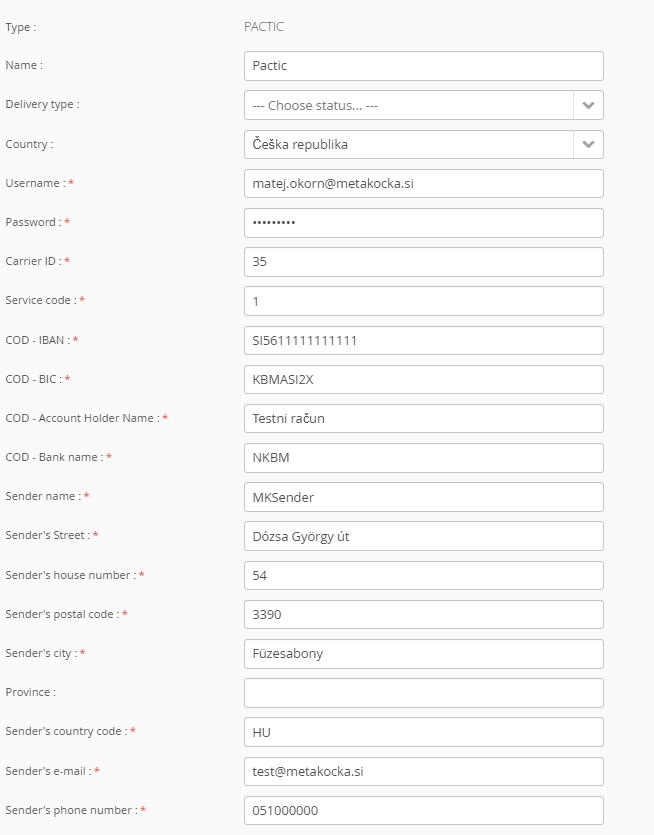 Type : PACTIC

Name : Pactic

Delivery type : --- Choose status... ---

Country : Češka republika

Username : * matej.okorn@metakocka.si

Password : * •••••••••

Carrier ID : * 35

Service code : * 1

COD - IBAN : * SI5611111111111

COD - BIC : * KBMASI2X

COD - Account Holder Name : * Testni račun

COD - Bank name : * NKBM

Sender name : * MKSender

Sender's Street : * Dózsa György út

Sender's house number : * 54

Sender's postal code : * 3390

Sender's city : * Füzesabony

Province :

Sender's country code : * HU

Sender's e-mail : * test@metakocka.si

Sender's phone number : * 051000000